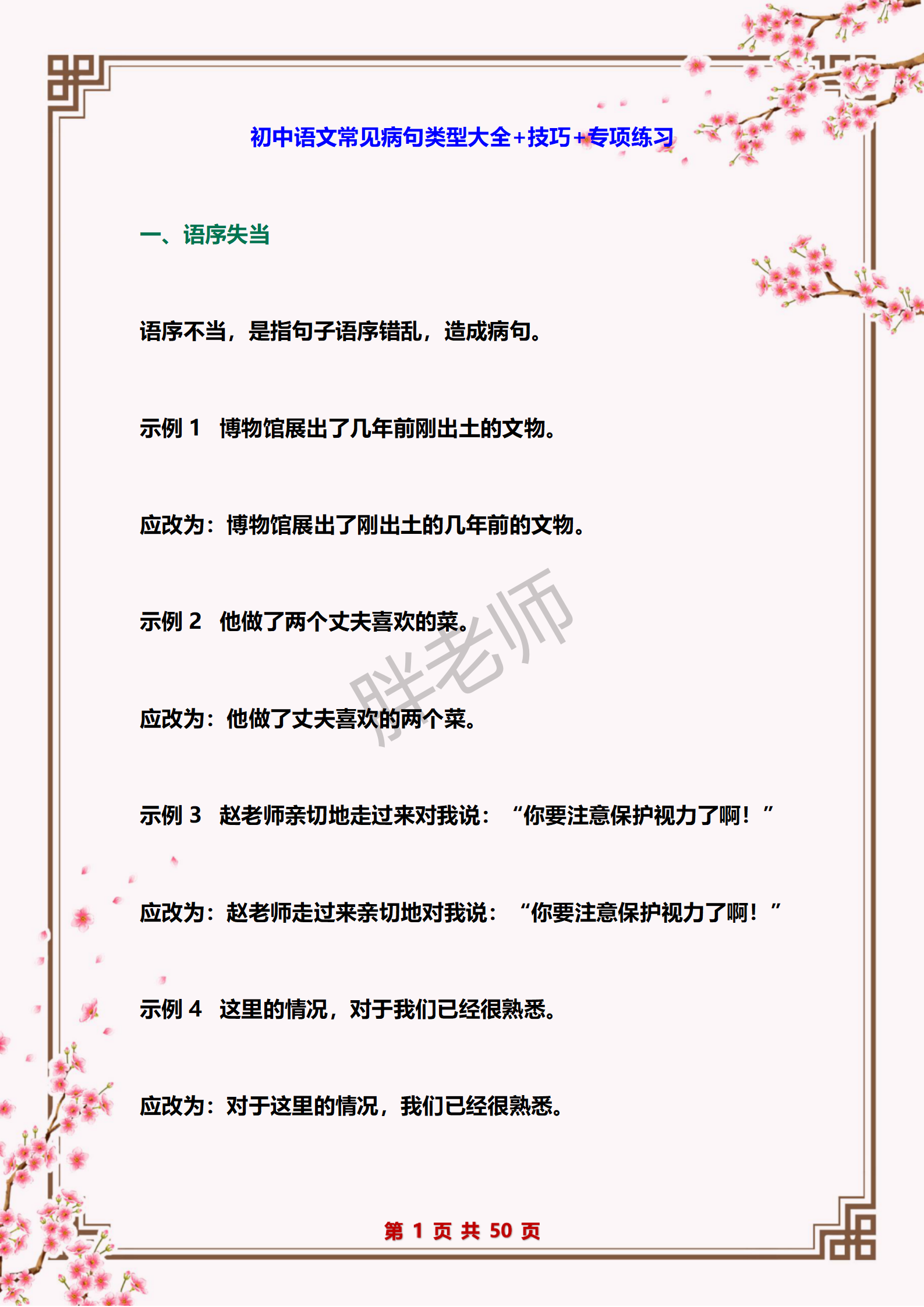 初中语文常见病句类型大全+技巧+专项练习

一、语序失当

语序不当，是指句子语序错乱，造成病句。

示例 1　博物馆展出了几年前刚出土的文物。

应改为：博物馆展出了刚出土的几年前的文物。

示例 2　他做了两个丈夫喜欢的菜。

胖老师

应改为：他做了丈夫喜欢的两个菜。

示例 3　赵老师亲切地走过来对我说：“你要注意保护视力了啊！”

应改为：赵老师走过来亲切地对我说：“你要注意保护视力了啊！”

示例 4　这里的情况，对于我们已经很熟悉。

应改为：对于这里的情况，我们已经很熟悉。

第 1 页 共 50 页